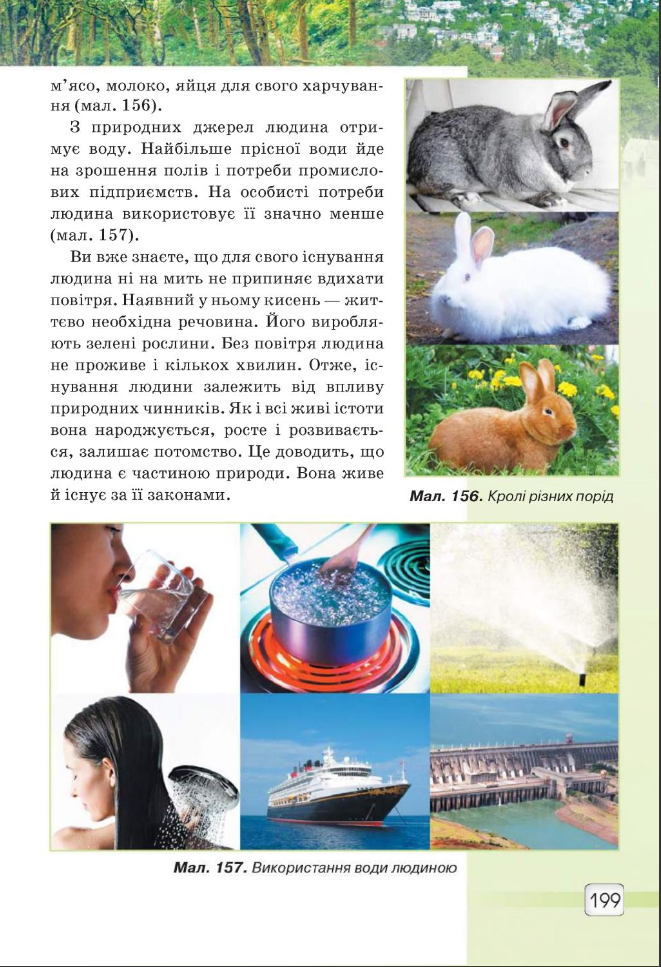 м'ясо, молоко, яйця для свого харчування (мал. 156).

З природних джерел людина отримує воду. Найбільше прісної води йде на зрошення полів і потреби промислових підприємств. На особисті потреби людина використовує її значно менше (мал. 157).

Ви вже знаєте, що для свого існування людина ні на мить не припиняє вдихати повітря. Наявний у ньому кисень — життєво необхідна речовина. Його виробляють зелені рослини. Без повітря людина не проживе і кількох хвилин. Отже, існування людини залежить від впливу природних чинників. Як і всі живі істоти вона народжується, росте і розвивається, залишає потомство. Це доводить, що людина є частиною природи. Вона живе й існує за її законами.

Мал. 156. Кролі різних порід

Мал. 157. Використання води людиною

199